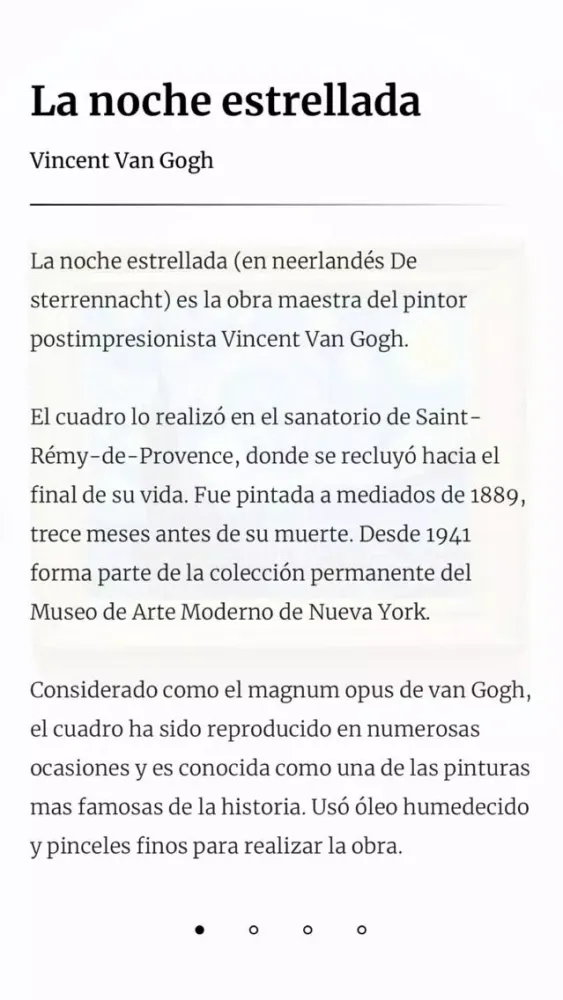 La noche estrellada

Vincent Van Gogh

La noche estrellada (en neerlandés De sterrennacht) es la obra maestra del pintor postimpresionista Vincent Van Gogh.

El cuadro lo realizó en el sanatorio de Saint-Rémy-de-Provence, donde se recluyó hacia el final de su vida. Fue pintada a mediados de 1889, trece meses antes de su muerte. Desde 1941 forma parte de la colección permanente del Museo de Arte Moderno de Nueva York.

Considerado como el magnum opus de van Gogh, el cuadro ha sido reproducido en numerosas ocasiones y es conocida como una de las pinturas mas famosas de la historia. Usó óleo humedecido y pinceles finos para realizar la obra.